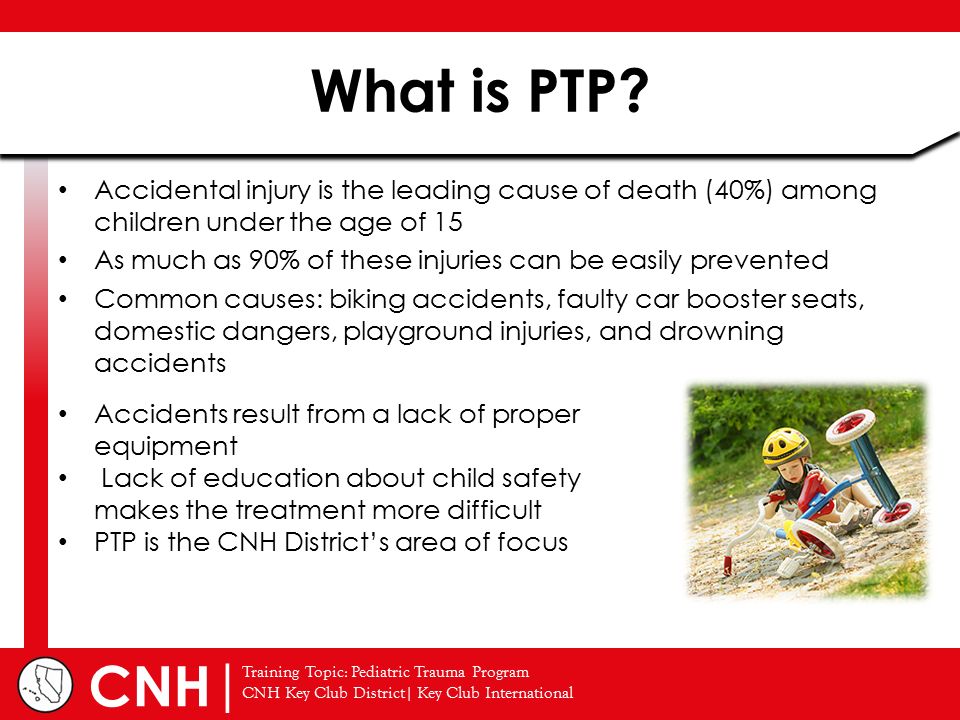 What is PTP?

• Accidental injury is the leading cause of death (40%) among children under the age of 15
• As much as 90% of these injuries can be easily prevented
• Common causes: biking accidents, faulty car booster seats, domestic dangers, playground injuries, and drowning accidents

• Accidents result from a lack of proper equipment
• Lack of education about child safety makes the treatment more difficult
• PTP is the CNH District's area of focus

CNH | Training Topic: Pediatric Trauma Program
CNH Key Club District| Key Club International